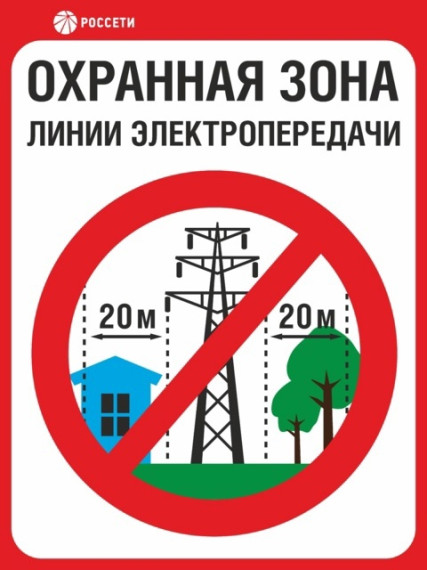 РОССЕТИ

ОХРАННАЯ ЗОНА
ЛИНИИ ЭЛЕКТРОПЕРЕДАЧИ

20м

20м